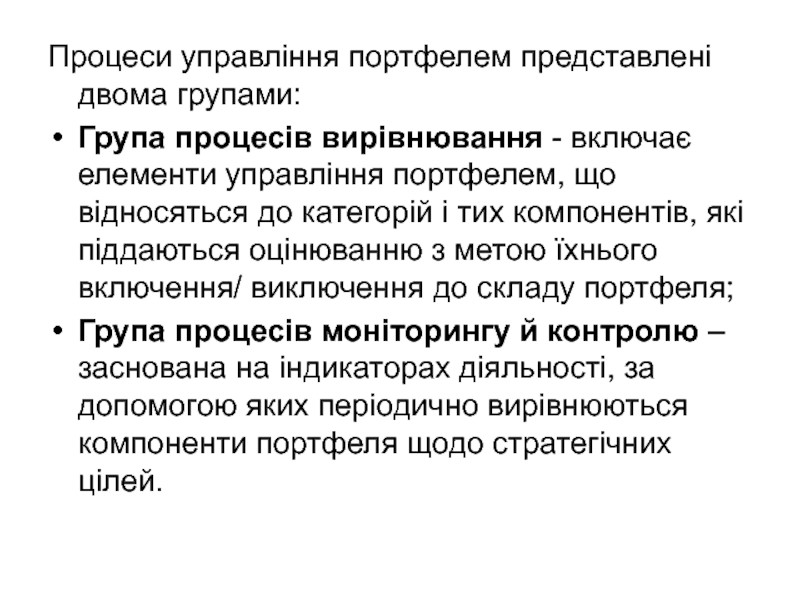 Процеси управління портфелем представлені двома групами:

• Група процесів вирівнювання - включає елементи управління портфелем, що відносяться до категорій і тих компонентів, які піддаються оцінюванню з метою їхнього включення/ виключення до складу портфеля;

• Група процесів моніторингу й контролю – заснована на індикаторах діяльності, за допомогою яких періодично вирівнюються компоненти портфеля щодо стратегічних цілей.